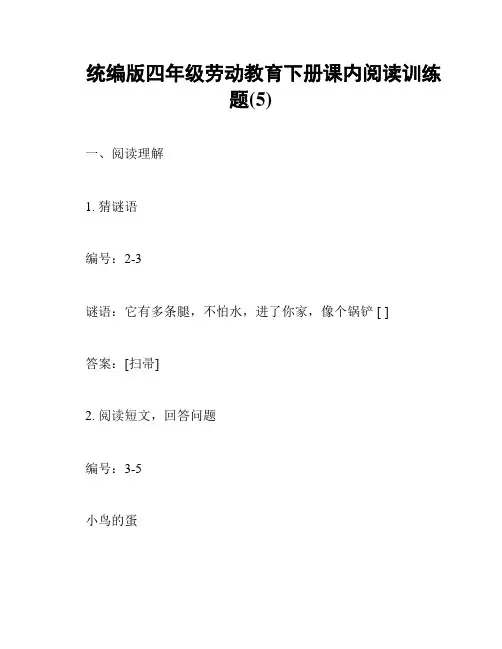 统编版四年级劳动教育下册课内阅读训练题(5)

一、阅读理解

1. 猜谜语

编号：2-3

谜语：它有多条腿，不怕水，进了你家，像个锅铲 [ ]

答案：[扫帚]

2. 阅读短文，回答问题

编号：3-5

小鸟的蛋